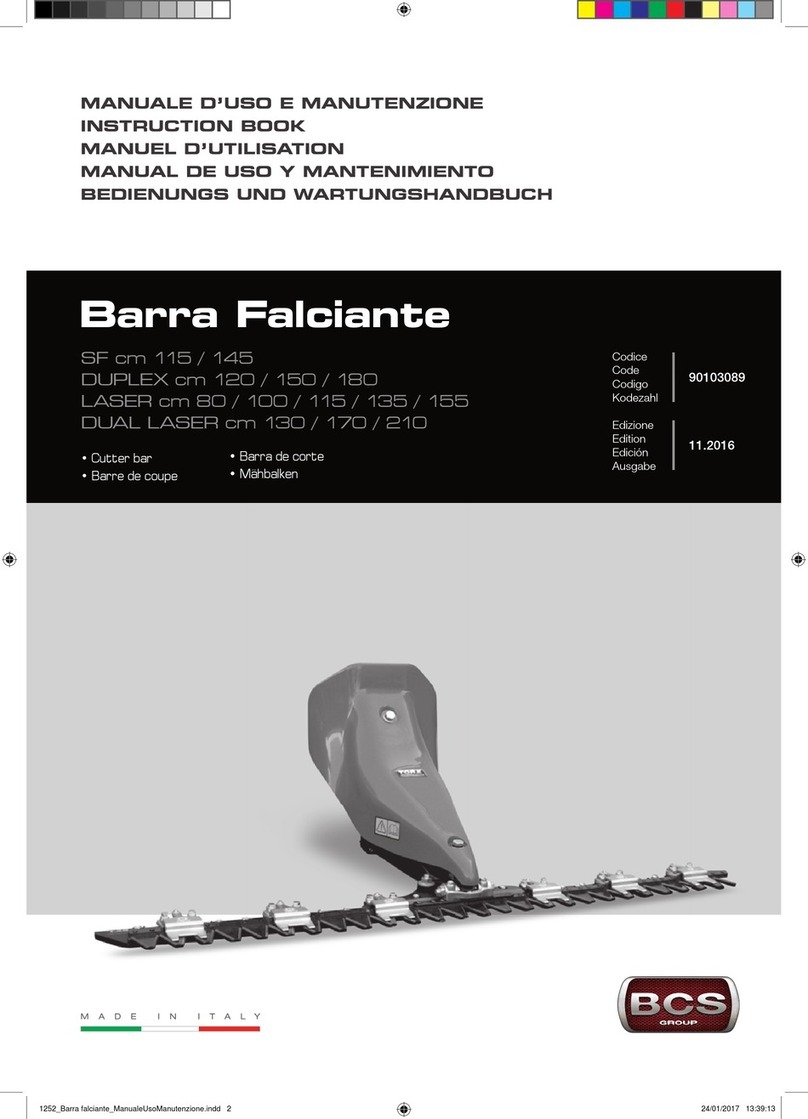 MANUALE D'USO E MANUTENZIONE
INSTRUCTION BOOK
MANUEL D'UTILISATION
MANUAL DE USO Y MANTENIMIENTO
BEDIENUNGS UND WARTUNGSHANDBUCH

Barra Falciante

SF cm 115 / 145
DUPLEX cm 120 / 150 / 180
LASER cm 80 / 100 / 115 / 135 / 155
DUAL LASER cm 130 / 170 / 210

• Cutter bar
• Barre de coupe
• Barra de corte
• Mähbalken

Codice
Code
Codigo
Kodezahl
90103089

Edizione
Edition
Edición
Ausgabe
11.2016

MADE IN ITALY

BCS GROUP

1252_Barra falciante_ManualeUsoManutenzione.indd 2 24/01/2017 13:39:13